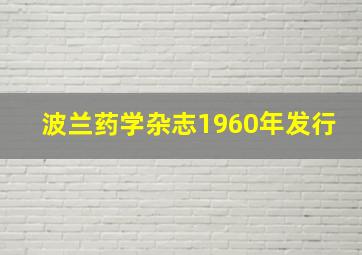 波兰药学杂志1960年发行